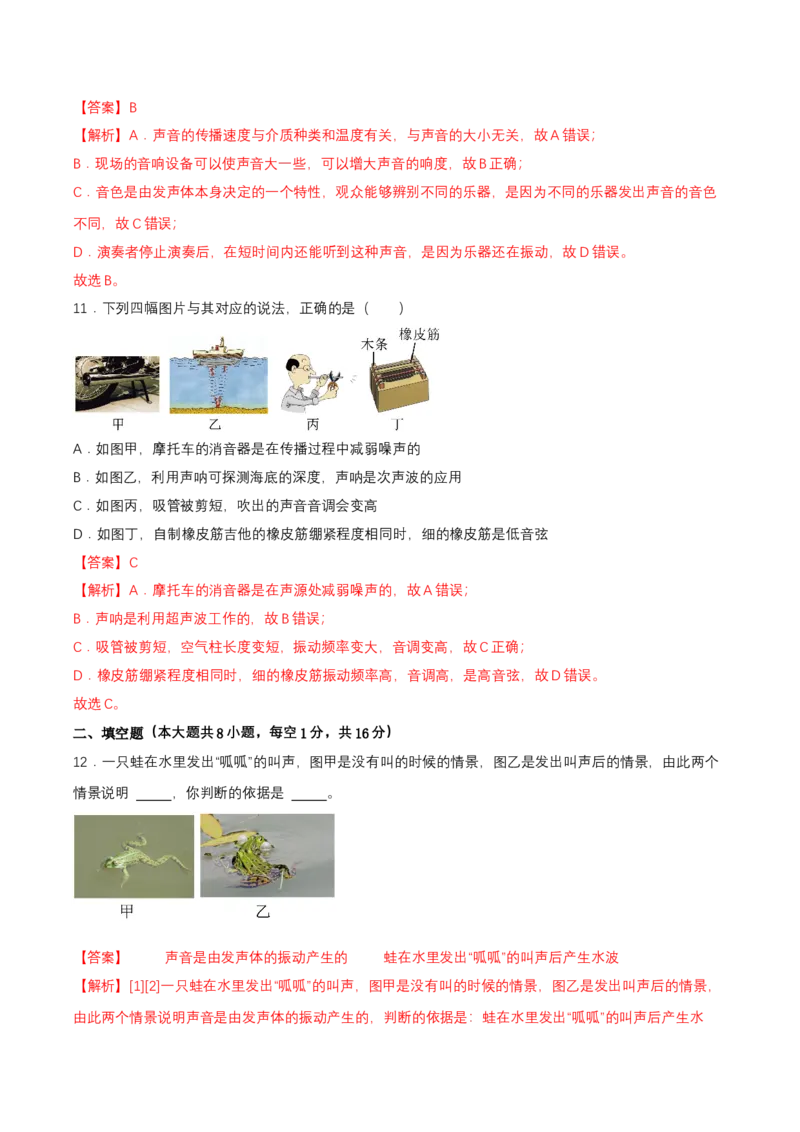 【答案】B

【解析】A．声音的传播速度与介质种类和温度有关，与声音的大小无关，故A错误；

B．现场的音响设备可以使声音大一些，可以增大声音的响度，故B正确；

C．音色是由发声体本身决定的一个特性，观众能够辨别不同的乐器，是因为不同的乐器发出声音的音色不同，故C错误；

D．演奏者停止演奏后，在短时间内还能听到这种声音，是因为乐器还在振动，故D错误。

故选B。

11．下列四幅图片与其对应的说法，正确的是（　　）

木条　橡皮筋

甲　乙　丙　丁

A．如图甲，摩托车的消音器是在传播过程中减弱噪声的

B．如图乙，利用声呐可探测海底的深度，声呐是次声波的应用

C．如图丙，吸管被剪短，吹出的声音音调会变高

D．如图丁，自制橡皮筋吉他的橡皮筋绷紧程度相同时，细的橡皮筋是低音弦

【答案】C

【解析】A．摩托车的消音器是在声源处减弱噪声的，故A错误；

B．声呐是利用超声波工作的，故B错误；

C．吸管被剪短，空气柱长度变短，振动频率变大，音调变高，故C正确；

D．橡皮筋绷紧程度相同时，细的橡皮筋振动频率高，音调高，是高音弦，故D错误。

故选C。

二、填空题（本大题共8小题，每空1分，共16分）

12．一只蛙在水里发出“呱呱”的叫声，图甲是没有叫的时候的情景，图乙是发出叫声后的情景，由此两个情景说明 _____，你判断的依据是 _____。

甲　乙

【答案】　声音是由发声体的振动产生的　蛙在水里发出“呱呱”的叫声后产生水波

【解析】[1][2]一只蛙在水里发出“呱呱”的叫声，图甲是没有叫的时候的情景，图乙是发出叫声后的情景，由此两个情景说明声音是由发声体的振动产生的，判断的依据是：蛙在水里发出“呱呱”的叫声后产生水